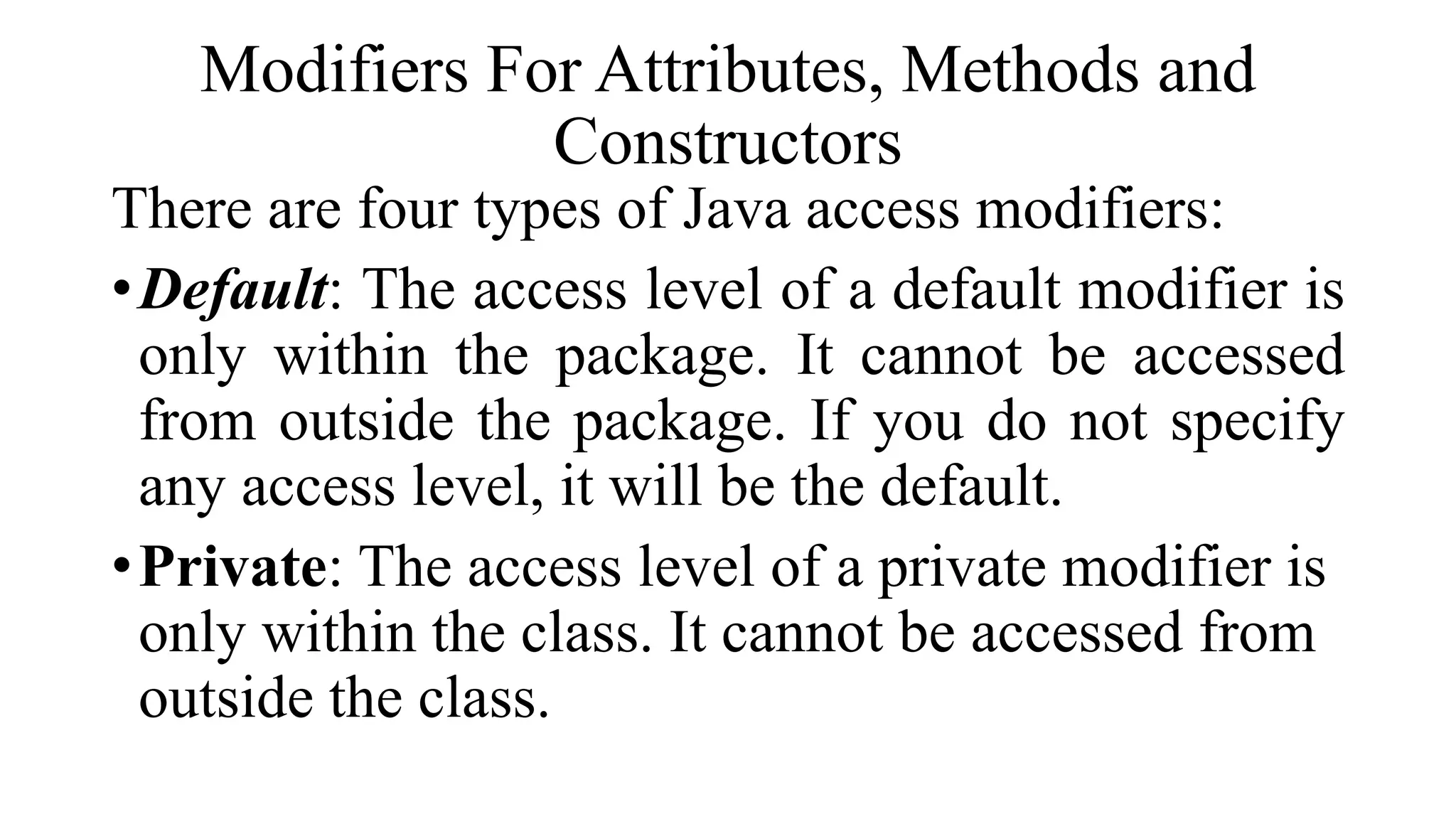 Modifiers For Attributes, Methods and Constructors

There are four types of Java access modifiers:

• Default: The access level of a default modifier is only within the package. It cannot be accessed from outside the package. If you do not specify any access level, it will be the default.

• Private: The access level of a private modifier is only within the class. It cannot be accessed from outside the class.